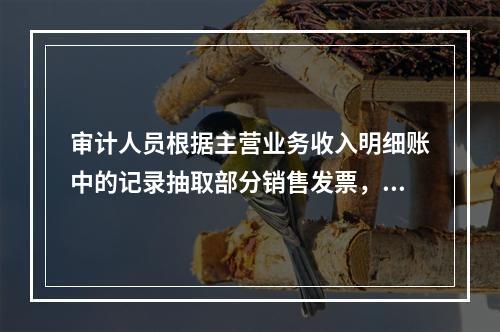 审计人员根据主营业务收入明细账中的记录抽取部分销售发票，...